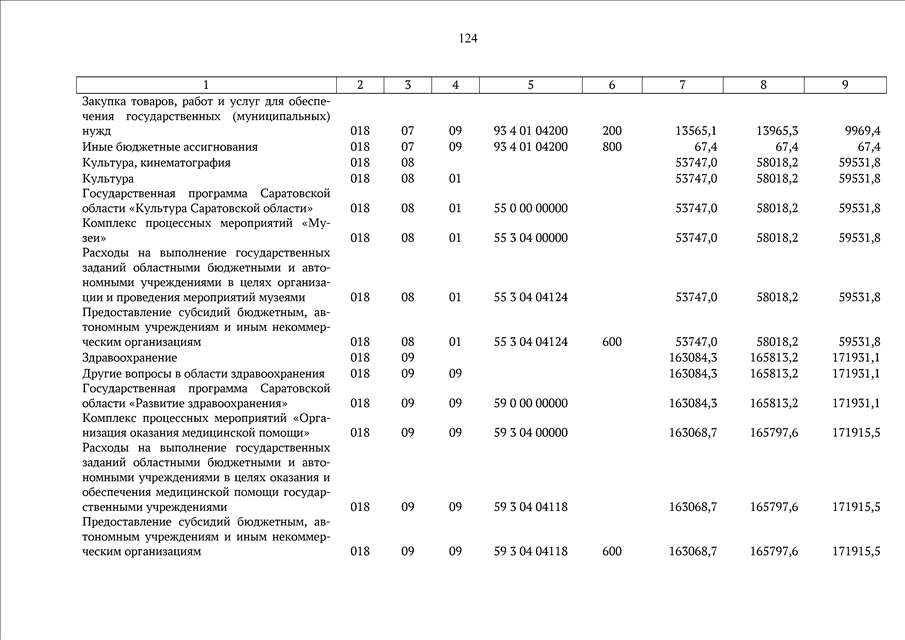 124

| 1 | 2 | 3 | 4 | 5 | 6 | 7 | 8 | 9 |
|---|---|---|---|---|---|---|---|---|
| Закупка товаров, работ и услуг для обеспечения государственных (муниципальных) нужд | 018 | 07 | 09 | 93 4 01 04200 | 200 | 13565,1 | 13965,3 | 9969,4 |
| Иные бюджетные ассигнования | 018 | 07 | 09 | 93 4 01 04200 | 800 | 67,4 | 67,4 | 67,4 |
| Культура, кинематография | 018 | 08 | | | | 53747,0 | 58018,2 | 59531,8 |
| Культура | 018 | 08 | 01 | | | 53747,0 | 58018,2 | 59531,8 |
| Государственная программа Саратовской области «Культура Саратовской области» | 018 | 08 | 01 | 55 0 00 00000 | | 53747,0 | 58018,2 | 59531,8 |
| Комплекс процессных мероприятий «Музеи» | 018 | 08 | 01 | 55 3 04 00000 | | 53747,0 | 58018,2 | 59531,8 |
| Расходы на выполнение государственных заданий областными бюджетными и автономными учреждениями в целях организации и проведения мероприятий музеями | 018 | 08 | 01 | 55 3 04 04124 | | 53747,0 | 58018,2 | 59531,8 |
| Предоставление субсидий бюджетным, автономным учреждениям и иным некоммерческим организациям | 018 | 08 | 01 | 55 3 04 04124 | 600 | 53747,0 | 58018,2 | 59531,8 |
| Здравоохранение | 018 | 09 | | | | 163084,3 | 165813,2 | 171931,1 |
| Другие вопросы в области здравоохранения | 018 | 09 | 09 | | | 163084,3 | 165813,2 | 171931,1 |
| Государственная программа Саратовской области «Развитие здравоохранения» | 018 | 09 | 09 | 59 0 00 00000 | | 163084,3 | 165813,2 | 171931,1 |
| Комплекс процессных мероприятий «Организация оказания медицинской помощи» | 018 | 09 | 09 | 59 3 04 00000 | | 163068,7 | 165797,6 | 171915,5 |
| Расходы на выполнение государственных заданий областными бюджетными и автономными учреждениями в целях оказания и обеспечения медицинской помощи государственными учреждениями | 018 | 09 | 09 | 59 3 04 04118 | | 163068,7 | 165797,6 | 171915,5 |
| Предоставление субсидий бюджетным, автономным учреждениям и иным некоммерческим организациям | 018 | 09 | 09 | 59 3 04 04118 | 600 | 163068,7 | 165797,6 | 171915,5 |